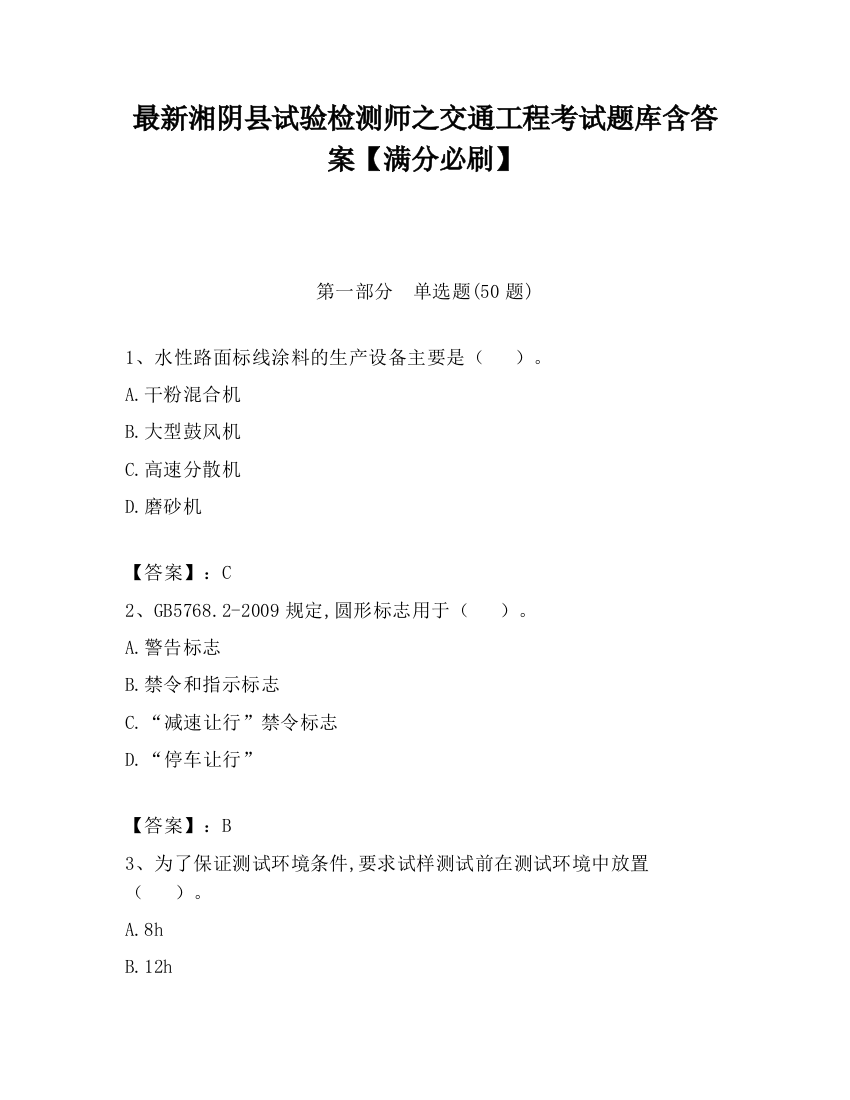 最新湘阴县试验检测师之交通工程考试题库含答案【满分必刷】

第一部分　单选题(50 题)

1、水性路面标线涂料的生产设备主要是（　　）。

A.干粉混合机

B.大型鼓风机

C.高速分散机

D.磨砂机

【答案】：C

2、GB5768.2-2009 规定,圆形标志用于（　　）。

A.警告标志

B.禁令和指示标志

C.“减速让行”禁令标志

D.“停车让行”

【答案】：B

3、为了保证测试环境条件,要求试样测试前在测试环境中放置（　　）。

A.8h

B.12h